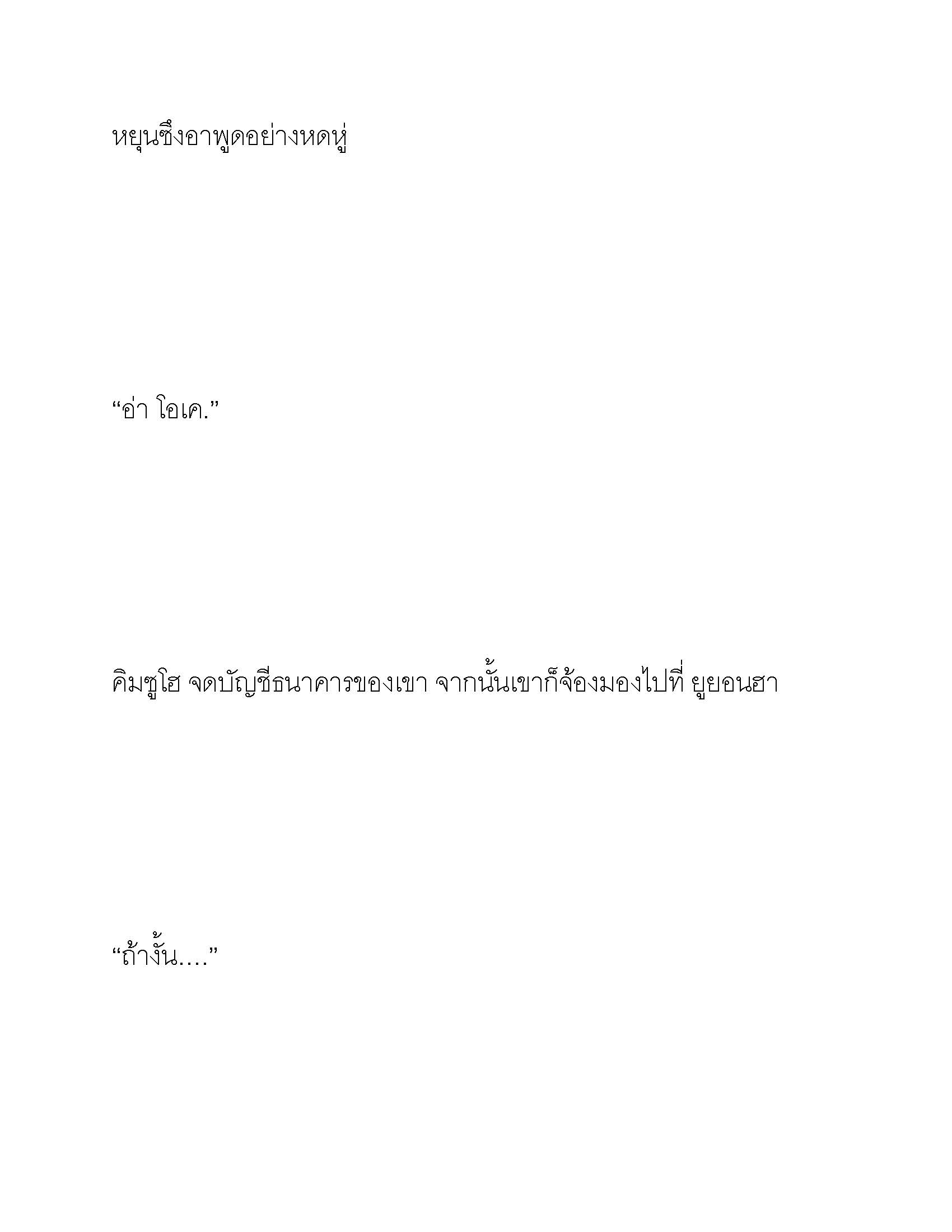 หยุนซึงอาพูดอย่างหดหู่

“อ่า โอเค.”

คิมซูโฮ จดบัญชีธนาคารของเขา จากนั้นเขาก็จ้องมองไปที่ ยูยอนฮา

“ถ้างั้น....”